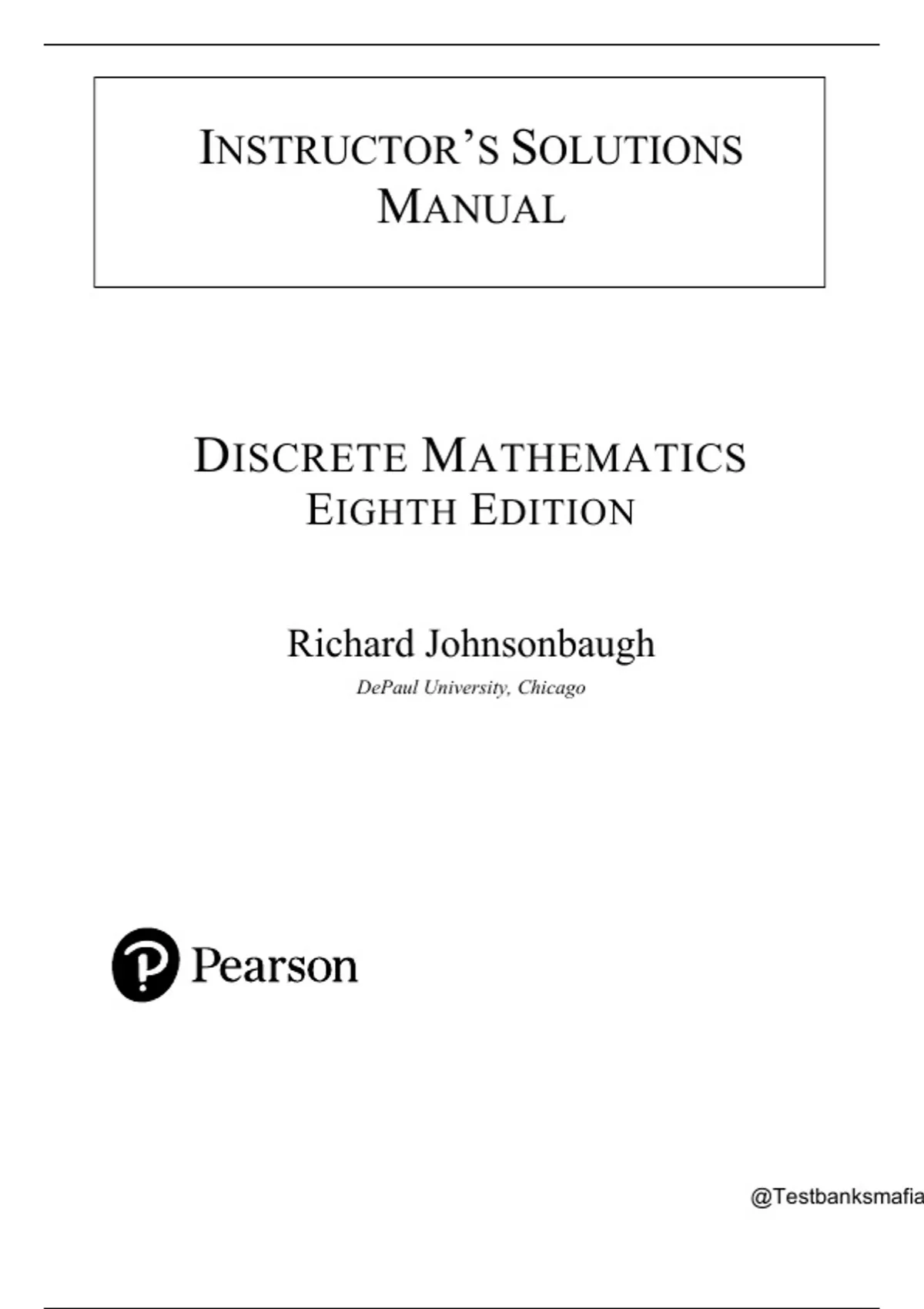 INSTRUCTOR'S SOLUTIONS MANUAL

DISCRETE MATHEMATICS
EIGHTH EDITION

Richard Johnsonbaugh
DePaul University, Chicago

Pearson

@Testbanksmafia